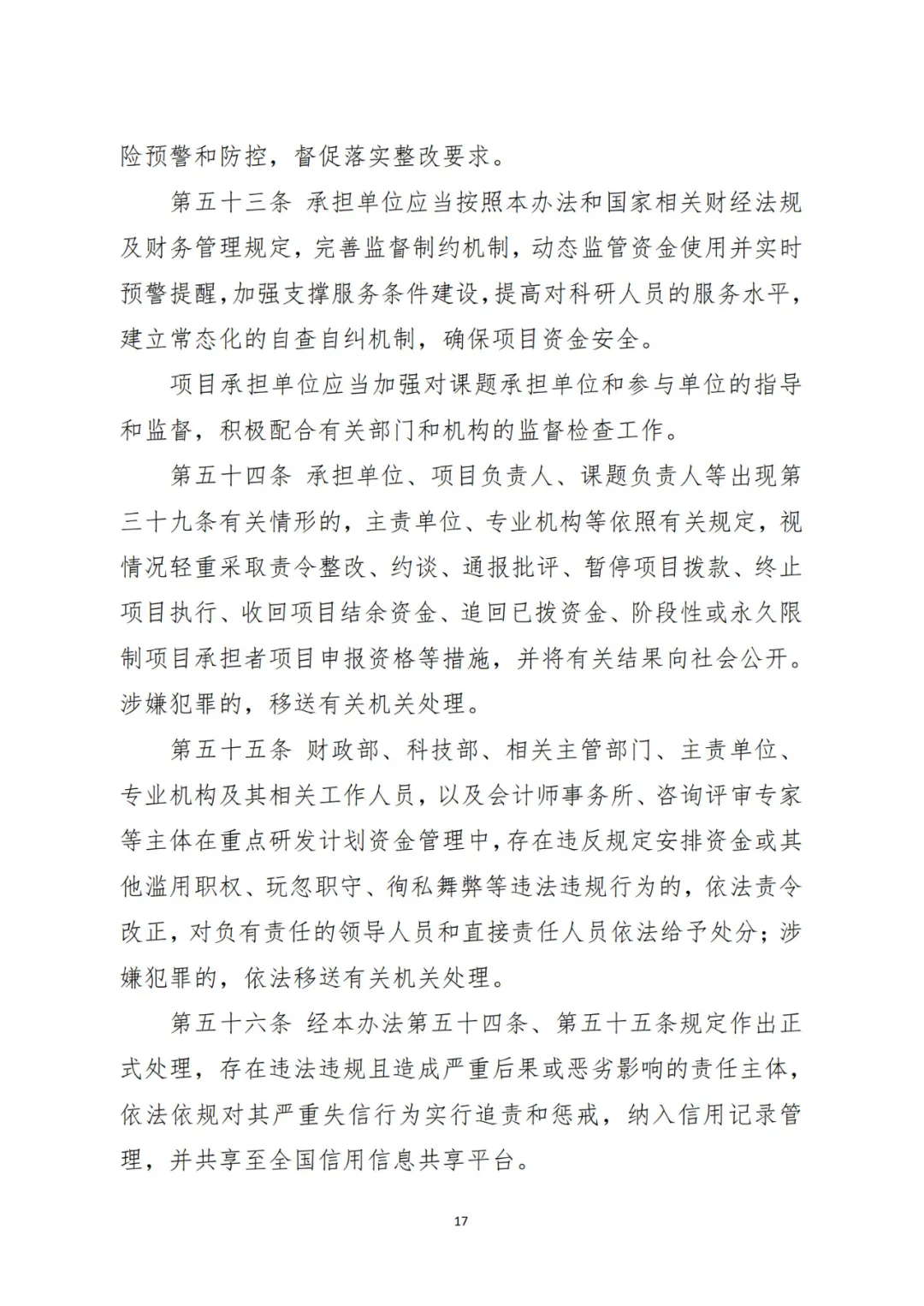 险预警和防控，督促落实整改要求。

第五十三条 承担单位应当按照本办法和国家相关财经法规及财务管理规定，完善监督制约机制，动态监管资金使用并实时预警提醒，加强支撑服务条件建设，提高对科研人员的服务水平，建立常态化的自查自纠机制，确保项目资金安全。

项目承担单位应当加强对课题承担单位和参与单位的指导和监督，积极配合有关部门和机构的监督检查工作。

第五十四条 承担单位、项目负责人、课题负责人等出现第三十九条有关情形的，主责单位、专业机构等依照有关规定，视情况轻重采取责令整改、约谈、通报批评、暂停项目拨款、终止项目执行、收回项目结余资金、追回已拨资金、阶段性或永久限制项目承担者项目申报资格等措施，并将有关结果向社会公开。涉嫌犯罪的，移送有关机关处理。

第五十五条 财政部、科技部、相关主管部门、主责单位、专业机构及其相关工作人员，以及会计师事务所、咨询评审专家等主体在重点研发计划资金管理中，存在违反规定安排资金或其他滥用职权、玩忽职守、徇私舞弊等违法违规行为的，依法责令改正，对负有责任的领导人员和直接责任人员依法给予处分；涉嫌犯罪的，依法移送有关机关处理。

第五十六条 经本办法第五十四条、第五十五条规定作出正式处理，存在违法违规且造成严重后果或恶劣影响的责任主体，依法依规对其严重失信行为实行追责和惩戒，纳入信用记录管理，并共享至全国信用信息共享平台。

17